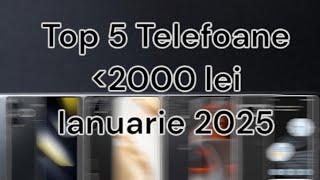 Top 5 Telefoane
<2000 lei
Ianuarie 2025